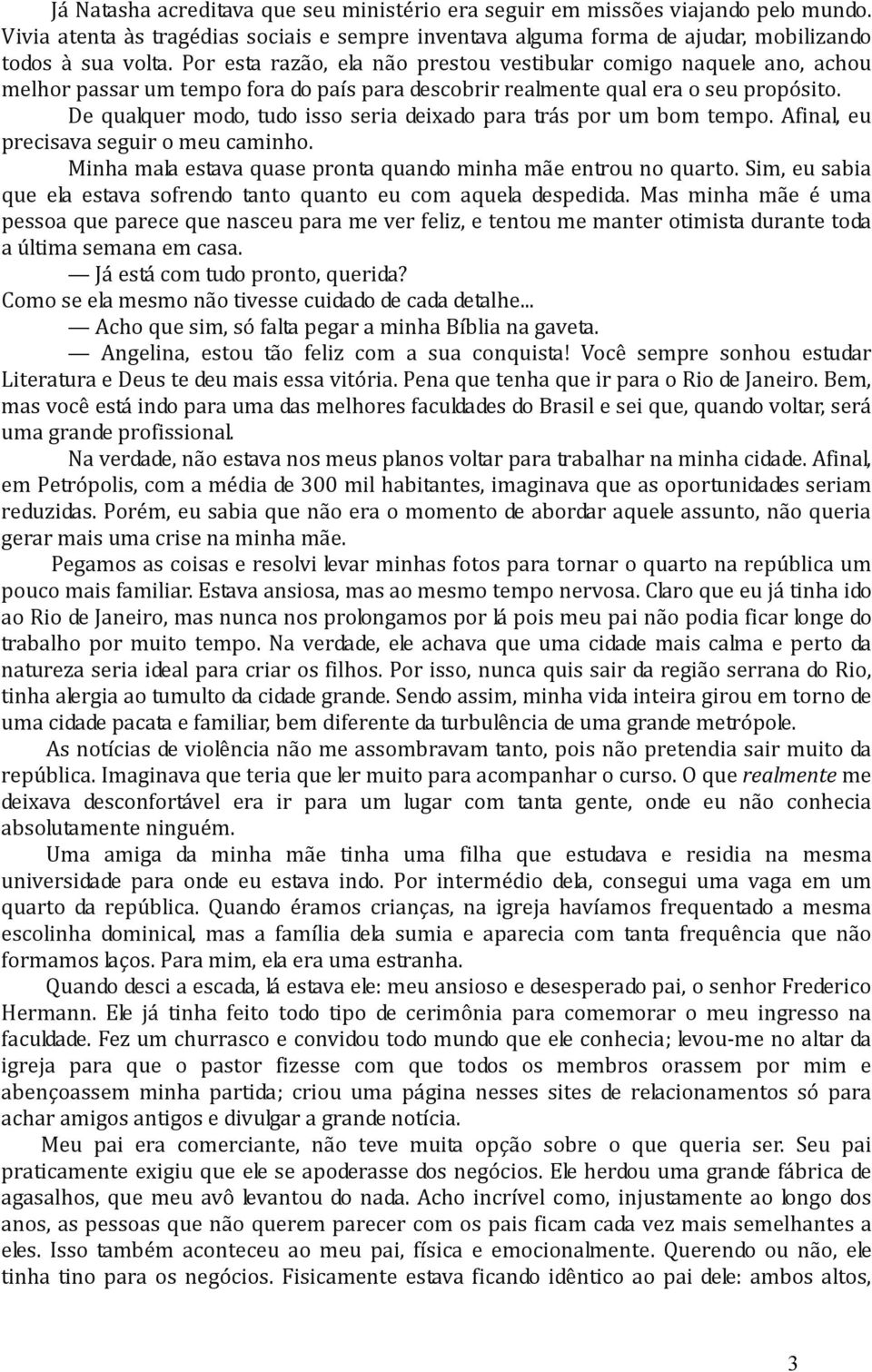 Já Natasha acreditava que seu ministério era seguir em missões viajando pelo mundo. Vivia atenta às tragédias sociais e sempre inventava alguma forma de ajudar, mobilizando todos à sua volta. Por esta razão, ela não prestou vestibular comigo naquele ano, achou melhor passar um tempo fora do país para descobrir realmente qual era o seu propósito.

De qualquer modo, tudo isso seria deixado para trás por um bom tempo. Afinal, eu precisava seguir o meu caminho.

Minha mala estava quase pronta quando minha mãe entrou no quarto. Sim, eu sabia que ela estava sofrendo tanto quanto eu com aquela despedida. Mas minha mãe é uma pessoa que parece que nasceu para me ver feliz, e tentou me manter otimista durante toda a última semana em casa.

— Já está com tudo pronto, querida?

Como se ela mesmo não tivesse cuidado de cada detalhe...

— Acho que sim, só falta pegar a minha Bíblia na gaveta.

— Angelina, estou tão feliz com a sua conquista! Você sempre sonhou estudar Literatura e Deus te deu mais essa vitória. Pena que tenha que ir para o Rio de Janeiro. Bem, mas você está indo para uma das melhores faculdades do Brasil e sei que, quando voltar, será uma grande profissional.

Na verdade, não estava nos meus planos voltar para trabalhar na minha cidade. Afinal, em Petrópolis, com a média de 300 mil habitantes, imaginava que as oportunidades seriam reduzidas. Porém, eu sabia que não era o momento de abordar aquele assunto, não queria gerar mais uma crise na minha mãe.

Pegamos as coisas e resolvi levar minhas fotos para tornar o quarto na república um pouco mais familiar. Estava ansiosa, mas ao mesmo tempo nervosa. Claro que eu já tinha ido ao Rio de Janeiro, mas nunca nos prolongamos por lá pois meu pai não podia ficar longe do trabalho por muito tempo. Na verdade, ele achava que uma cidade mais calma e perto da natureza seria ideal para criar os filhos. Por isso, nunca quis sair da região serrana do Rio, tinha alergia ao tumulto da cidade grande. Sendo assim, minha vida inteira girou em torno de uma cidade pacata e familiar, bem diferente da turbulência de uma grande metrópole.

As notícias de violência não me assombravam tanto, pois não pretendia sair muito da república. Imaginava que teria que ler muito para acompanhar o curso. O que realmente me deixava desconfortável era ir para um lugar com tanta gente, onde eu não conhecia absolutamente ninguém.

Uma amiga da minha mãe tinha uma filha que estudava e residia na mesma universidade para onde eu estava indo. Por intermédio dela, consegui uma vaga em um quarto da república. Quando éramos crianças, na igreja havíamos frequentado a mesma escolinha dominical, mas a família dela sumia e aparecia com tanta frequência que não formamos laços. Para mim, ela era uma estranha.

Quando desci a escada, lá estava ele: meu ansioso e desesperado pai, o senhor Frederico Hermann. Ele já tinha feito todo tipo de cerimônia para comemorar o meu ingresso na faculdade. Fez um churrasco e convidou todo mundo que ele conhecia; levou-me no altar da igreja para que o pastor fizesse com que todos os membros orassem por mim e abençoassem minha partida; criou uma página nesses sites de relacionamentos só para achar amigos antigos e divulgar a grande notícia.

Meu pai era comerciante, não teve muita opção sobre o que queria ser. Seu pai praticamente exigiu que ele se apoderasse dos negócios. Ele herdou uma grande fábrica de agasalhos, que meu avô levantou do nada. Acho incrível como, injustamente ao longo dos anos, as pessoas que não querem parecer com os pais ficam cada vez mais semelhantes a eles. Isso também aconteceu ao meu pai, física e emocionalmente. Querendo ou não, ele tinha tino para os negócios. Fisicamente estava ficando idêntico ao pai dele: ambos altos,

3